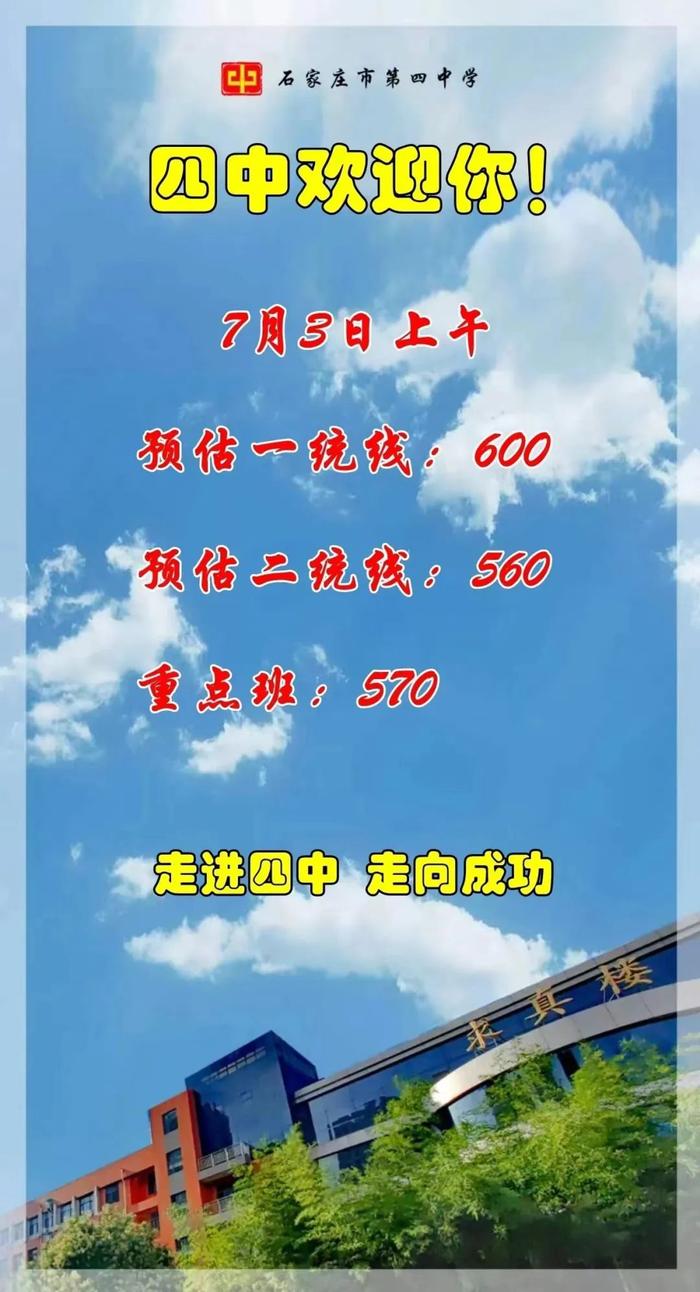 石家庄市第四中学

四中欢迎你!

7月3日上午

预估一统线：600

预估二统线：560

重点班：570

走进四中 走向成功

求真楼